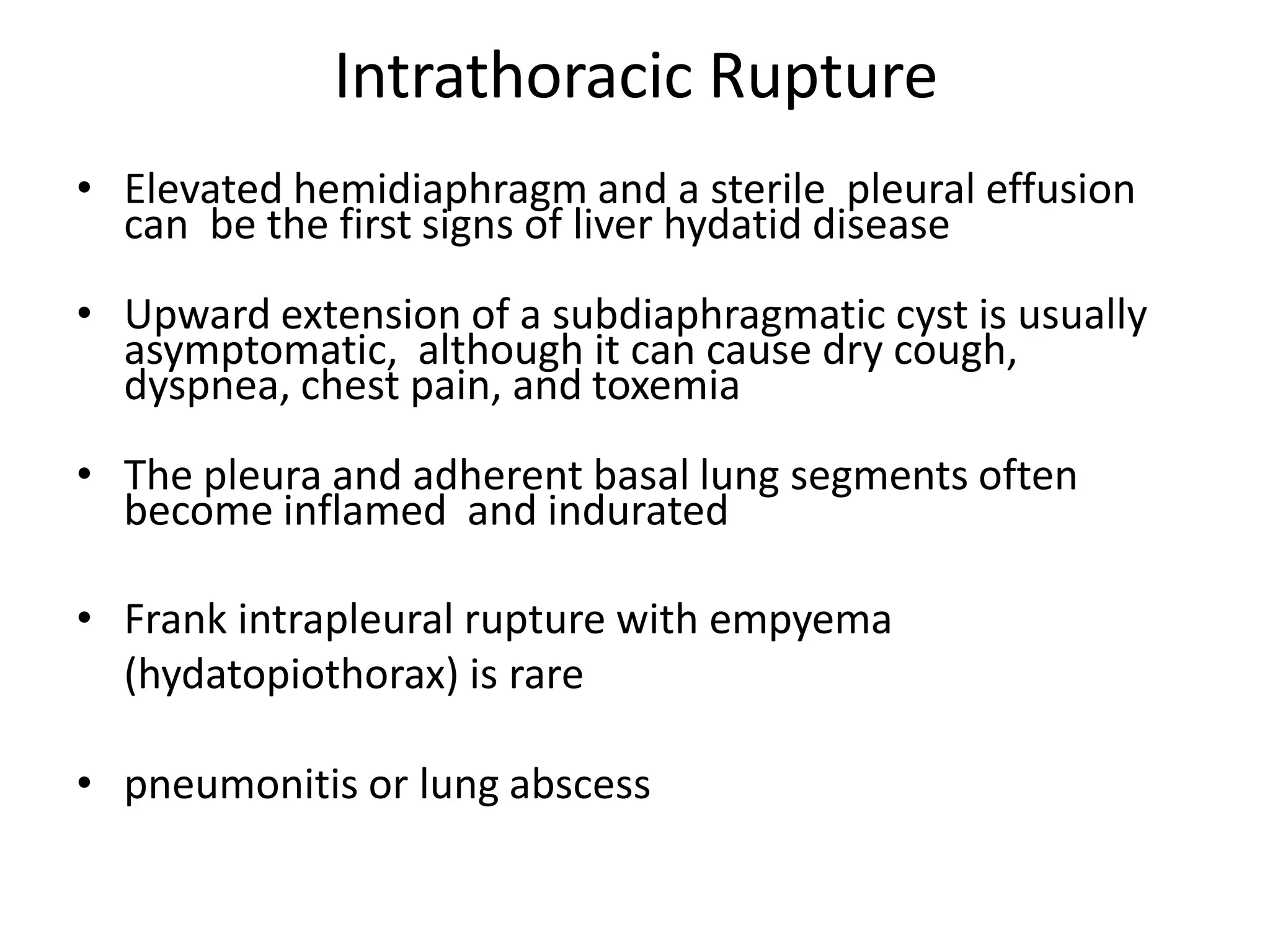 Intrathoracic Rupture

• Elevated hemidiaphragm and a sterile pleural effusion can be the first signs of liver hydatid disease

• Upward extension of a subdiaphragmatic cyst is usually asymptomatic, although it can cause dry cough, dyspnea, chest pain, and toxemia

• The pleura and adherent basal lung segments often become inflamed and indurated

• Frank intrapleural rupture with empyema (hydatopiothorax) is rare

• pneumonitis or lung abscess